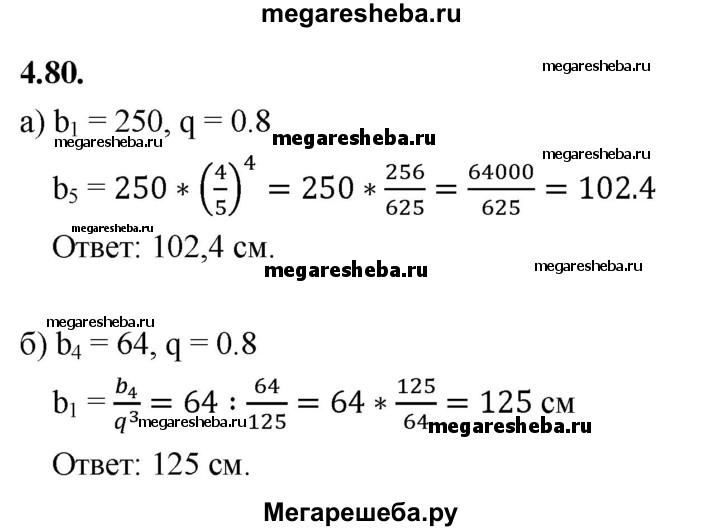 megaresheba.ru

4.80.

megaresheba.ru

а) $b_1 = 250$, $q = 0.8$

megaresheba.ru megaresheba.ru megaresheba.ru

$b_5 = 250 * \left(\frac{4}{5}\right)^4 = 250 * \frac{256}{625} = \frac{64000}{625} = 102.4$

megaresheba.ru

Ответ: 102,4 см.

megaresheba.ru megaresheba.ru

megaresheba.ru

б) $b_4 = 64$, $q = 0.8$

$b_1 = \frac{b_4}{q^3} = 64 : \frac{64}{125} = 64 * \frac{125}{64} = 125$ см

megaresheba.ru megaresheba.ru

Ответ: 125 см.

Мегарешеба.ру